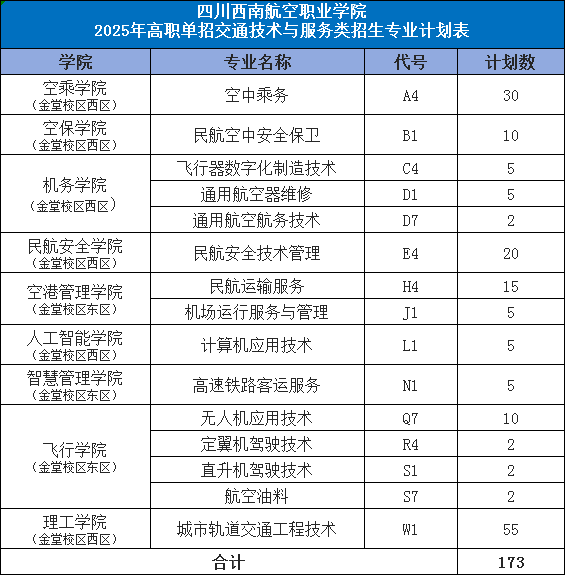 四川西南航空职业学院
2025年高职单招交通技术与服务类招生专业计划表

| 学院 | 专业名称 | 代号 | 计划数 |
|---|---|---|---|
| 空乘学院（金堂校区西区） | 空中乘务 | A4 | 30 |
| 空保学院（金堂校区西区） | 民航空中安全保卫 | B1 | 10 |
| 机务学院（金堂校区西区） | 飞行器数字化制造技术 | C4 | 5 |
| | 通用航空器维修 | D1 | 5 |
| | 通用航空航务技术 | D7 | 2 |
| 民航安全学院（金堂校区西区） | 民航安全技术管理 | E4 | 20 |
| 空港管理学院（金堂校区东区） | 民航运输服务 | H4 | 15 |
| | 机场运行服务与管理 | J1 | 5 |
| 人工智能学院（金堂校区西区） | 计算机应用技术 | L1 | 5 |
| 智慧管理学院（金堂校区东区） | 高速铁路客运服务 | N1 | 5 |
| 飞行学院（金堂校区东区） | 无人机应用技术 | Q7 | 10 |
| | 定翼机驾驶技术 | R4 | 2 |
| | 直升机驾驶技术 | S1 | 2 |
| | 航空油料 | S7 | 2 |
| 理工学院（金堂校区西区） | 城市轨道交通工程技术 | W1 | 55 |
| 合计 | | | 173 |